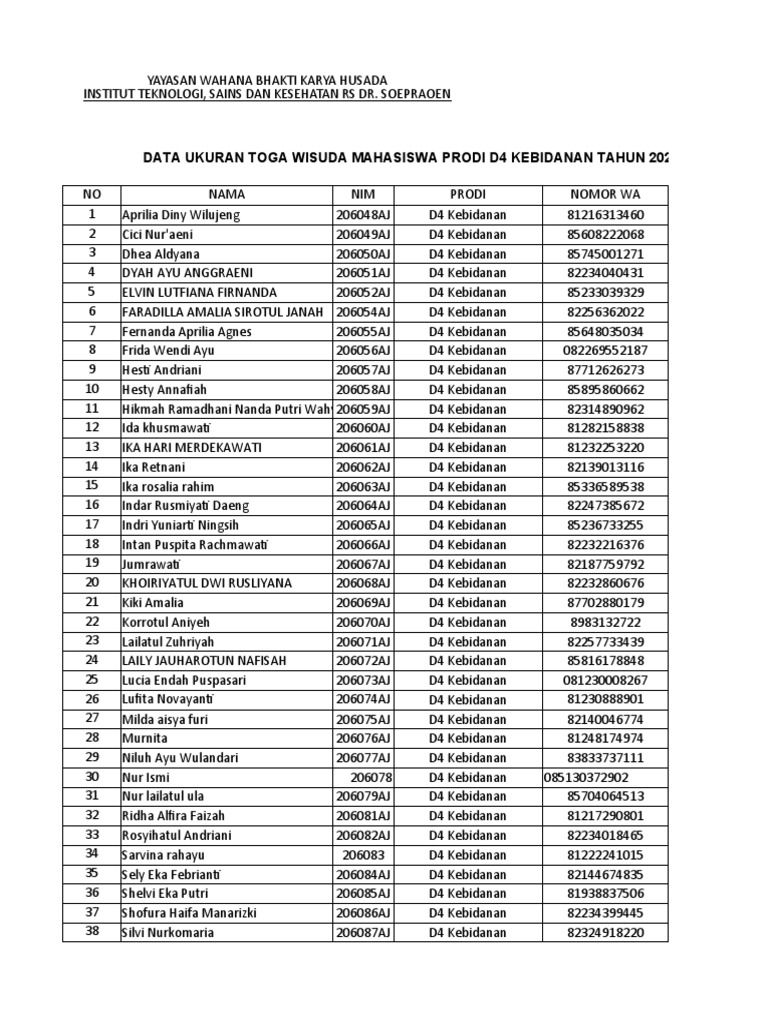 YAYASAN WAHANA BHAKTI KARYA HUSADA
INSTITUT TEKNOLOGI, SAINS DAN KESEHATAN RS DR. SOEPRAOEN

DATA UKURAN TOGA WISUDA MAHASISWA PRODI D4 KEBIDANAN TAHUN 202

| NO | NAMA | NIM | PRODI | NOMOR WA |
|---|---|---|---|---|
| 1 | Aprilia Diny Wilujeng | 206048AJ | D4 Kebidanan | 81216313460 |
| 2 | Cici Nur'aeni | 206049AJ | D4 Kebidanan | 85608222068 |
| 3 | Dhea Aldyana | 206050AJ | D4 Kebidanan | 85745001271 |
| 4 | DYAH AYU ANGGRAENI | 206051AJ | D4 Kebidanan | 82234040431 |
| 5 | ELVIN LUTFIANA FIRNANDA | 206052AJ | D4 Kebidanan | 85233039329 |
| 6 | FARADILLA AMALIA SIROTUL JANAH | 206054AJ | D4 Kebidanan | 82256362022 |
| 7 | Fernanda Aprilia Agnes | 206055AJ | D4 Kebidanan | 85648035034 |
| 8 | Frida Wendi Ayu | 206056AJ | D4 Kebidanan | 082269552187 |
| 9 | Hesti Andriani | 206057AJ | D4 Kebidanan | 87712626273 |
| 10 | Hesty Annafiah | 206058AJ | D4 Kebidanan | 85895860662 |
| 11 | Hikmah Ramadhani Nanda Putri Wah | 206059AJ | D4 Kebidanan | 82314890962 |
| 12 | Ida khusmawati | 206060AJ | D4 Kebidanan | 81282158838 |
| 13 | IKA HARI MERDEKAWATI | 206061AJ | D4 Kebidanan | 81232253220 |
| 14 | Ika Retnani | 206062AJ | D4 Kebidanan | 82139013116 |
| 15 | Ika rosalia rahim | 206063AJ | D4 Kebidanan | 85336589538 |
| 16 | Indar Rusmiyati Daeng | 206064AJ | D4 Kebidanan | 82247385672 |
| 17 | Indri Yuniarti Ningsih | 206065AJ | D4 Kebidanan | 85236733255 |
| 18 | Intan Puspita Rachmawati | 206066AJ | D4 Kebidanan | 82232216376 |
| 19 | Jumrawati | 206067AJ | D4 Kebidanan | 82187759792 |
| 20 | KHOIRIYATUL DWI RUSLIYANA | 206068AJ | D4 Kebidanan | 82232860676 |
| 21 | Kiki Amalia | 206069AJ | D4 Kebidanan | 87702880179 |
| 22 | Korrotul Aniyeh | 206070AJ | D4 Kebidanan | 8983132722 |
| 23 | Lailatul Zuhriyah | 206071AJ | D4 Kebidanan | 82257733439 |
| 24 | LAILY JAUHAROTUN NAFISAH | 206072AJ | D4 Kebidanan | 85816178848 |
| 25 | Lucia Endah Puspasari | 206073AJ | D4 Kebidanan | 081230008267 |
| 26 | Lufita Novayanti | 206074AJ | D4 Kebidanan | 81230888901 |
| 27 | Milda aisya furi | 206075AJ | D4 Kebidanan | 82140046774 |
| 28 | Murnita | 206076AJ | D4 Kebidanan | 81248174974 |
| 29 | Niluh Ayu Wulandari | 206077AJ | D4 Kebidanan | 83833737111 |
| 30 | Nur Ismi | 206078 | D4 Kebidanan | 085130372902 |
| 31 | Nur lailatul ula | 206079AJ | D4 Kebidanan | 85704064513 |
| 32 | Ridha Alfira Faizah | 206081AJ | D4 Kebidanan | 81217290801 |
| 33 | Rosyihatul Andriani | 206082AJ | D4 Kebidanan | 82234018465 |
| 34 | Sarvina rahayu | 206083 | D4 Kebidanan | 81222241015 |
| 35 | Sely Eka Febrianti | 206084AJ | D4 Kebidanan | 82144674835 |
| 36 | Shelvi Eka Putri | 206085AJ | D4 Kebidanan | 81938837506 |
| 37 | Shofura Haifa Manarizki | 206086AJ | D4 Kebidanan | 82234399445 |
| 38 | Silvi Nurkomaria | 206087AJ | D4 Kebidanan | 82324918220 |